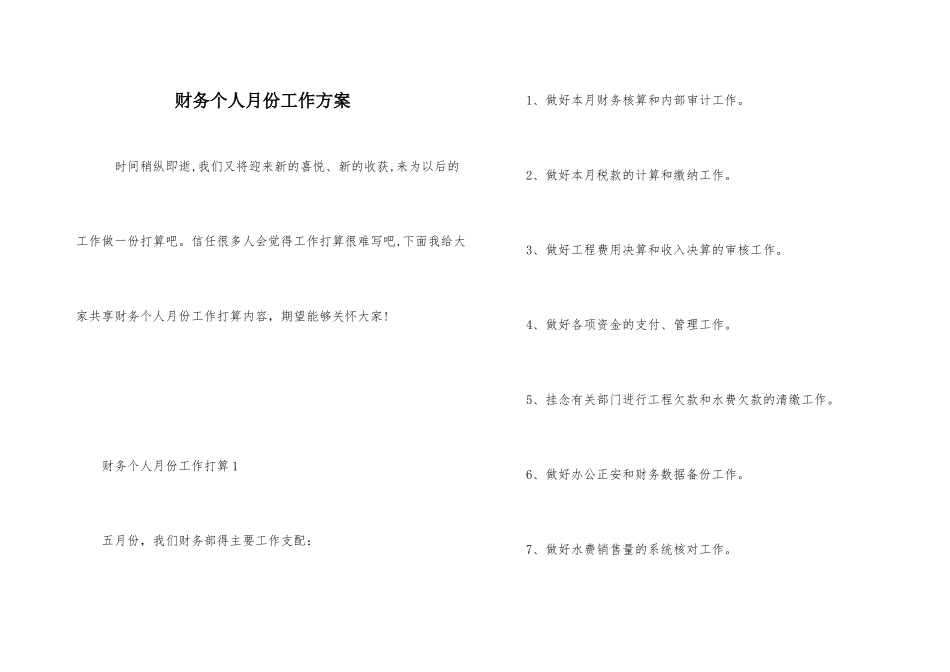 财务个人月份工作方案

时间稍纵即逝,我们又将迎来新的喜悦、新的收获,来为以后的工作做一份打算吧。信任很多人会觉得工作打算很难写吧,下面我给大家共享财务个人月份工作打算内容，期望能够关怀大家!

财务个人月份工作打算1

五月份，我们财务部得主要工作支配:

1、做好本月财务核算和内部审计工作。

2、做好本月税款的计算和缴纳工作。

3、做好工程费用决算和收入决算的审核工作。

4、做好各项资金的支付、管理工作。

5、挂念有关部门进行工程欠款和水费欠款的清缴工作。

6、做好办公正安和财务数据备份工作。

7、做好水费销售量的系统核对工作。